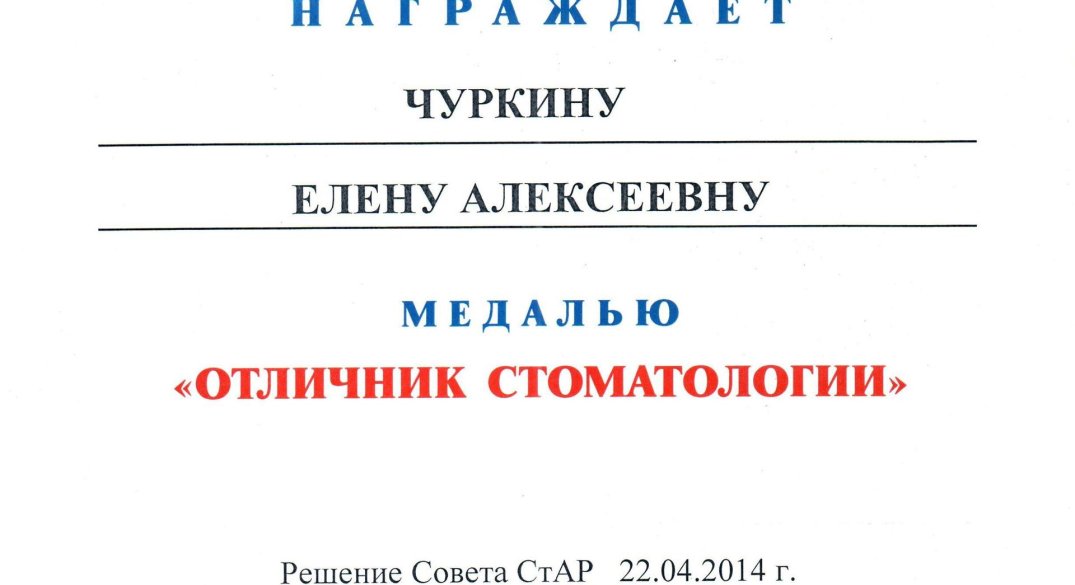 НАГРАЖДАЕТ

ЧУРКИНУ

ЕЛЕНУ АЛЕКСЕЕВНУ

МЕДАЛЬЮ

«ОТЛИЧНИК СТОМАТОЛОГИИ»

Решение Совета СтАР 22.04.2014 г.